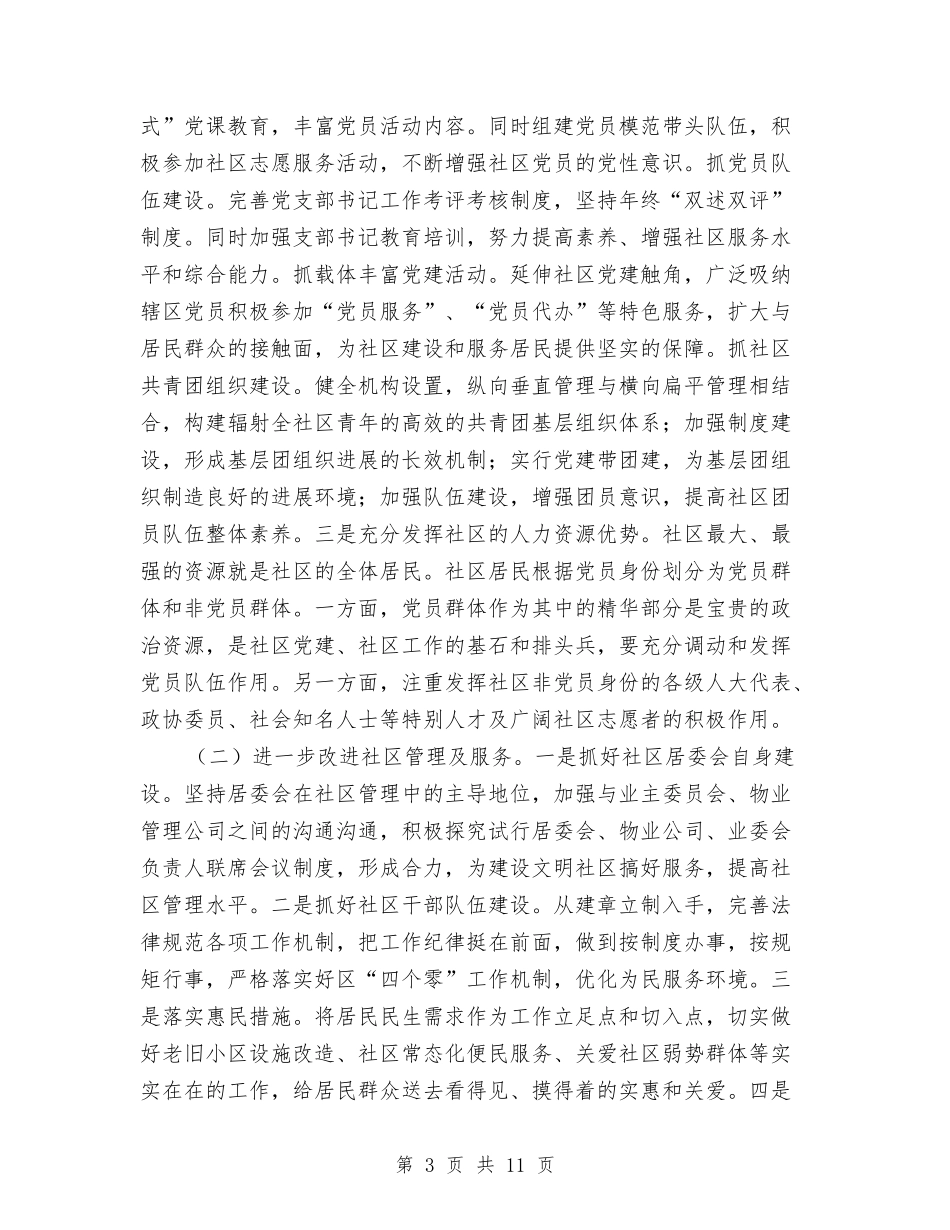 式”党课教育，丰富党员活动内容。同时组建党员模范带头队伍，积极参加社区志愿服务活动，不断增强社区党员的党性意识。抓党员队伍建设。完善党支部书记工作考评考核制度，坚持年终“双述双评”制度。同时加强支部书记教育培训，努力提高素养、增强社区服务水平和综合能力。抓载体丰富党建活动。延伸社区党建触角，广泛吸纳辖区党员积极参加“党员服务”、“党员代办”等特色服务，扩大与居民群众的接触面，为社区建设和服务居民提供坚实的保障。抓社区共青团组织建设。健全机构设置，纵向垂直管理与横向扁平管理相结合，构建辐射全社区青年的高效的共青团基层组织体系；加强制度建设，形成基层团组织进展的长效机制；实行党建带团建，为基层团组织制造良好的进展环境；加强队伍建设，增强团员意识，提高社区团员队伍整体素养。三是充分发挥社区的人力资源优势。社区最大、最强的资源就是社区的全体居民。社区居民根据党员身份划分为党员群体和非党员群体。一方面，党员群体作为其中的精华部分是宝贵的政治资源，是社区党建、社区工作的基石和排头兵，要充分调动和发挥党员队伍作用。另一方面，注重发挥社区非党员身份的各级人大代表、政协委员、社会知名人士等特别人才及广阔社区志愿者的积极作用。

（二）进一步改进社区管理及服务。一是抓好社区居委会自身建设。坚持居委会在社区管理中的主导地位，加强与业主委员会、物业管理公司之间的沟通沟通，积极探究试行居委会、物业公司、业委会负责人联席会议制度，形成合力，为建设文明社区搞好服务，提高社区管理水平。二是抓好社区干部队伍建设。从建章立制入手，完善法律规范各项工作机制，把工作纪律挺在前面，做到按制度办事，按规矩行事，严格落实好区“四个零”工作机制，优化为民服务环境。三是落实惠民措施。将居民民生需求作为工作立足点和切入点，切实做好老旧小区设施改造、社区常态化便民服务、关爱社区弱势群体等实实在在的工作，给居民群众送去看得见、摸得着的实惠和关爱。四是

第 3 页 共 11 页